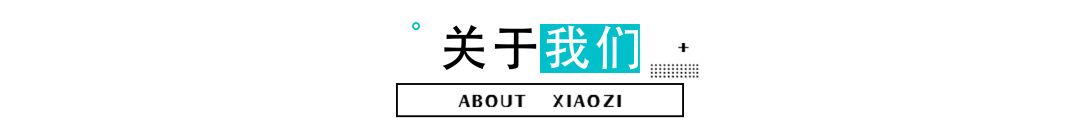 关于我们

ABOUT XIAOZI